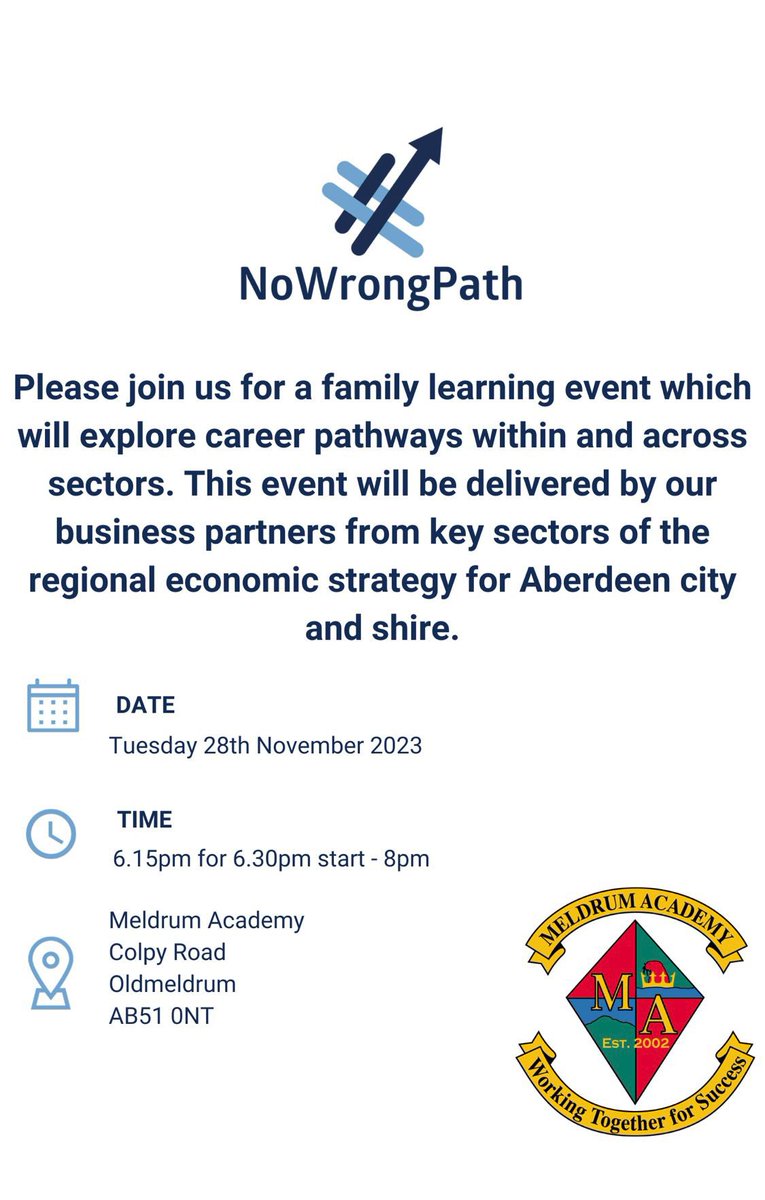 NoWrongPath

Please join us for a family learning event which will explore career pathways within and across sectors. This event will be delivered by our business partners from key sectors of the regional economic strategy for Aberdeen city and shire.

DATE
Tuesday 28th November 2023

TIME
6.15pm for 6.30pm start - 8pm

Meldrum Academy
Colpy Road
Oldmeldrum
AB51 0NT

MELDRUM ACADEMY
M
A
EST. 2002
Working Together for Success